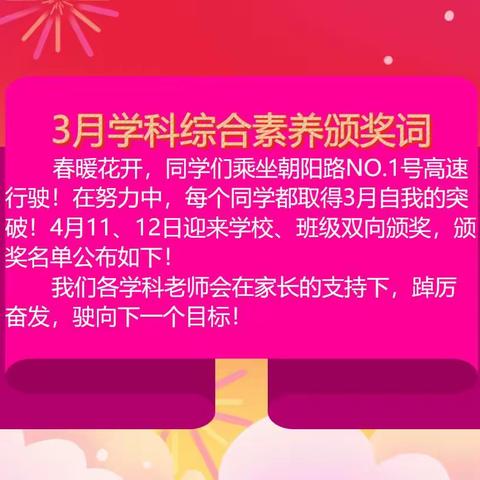 3月学科综合素养颁奖词

春暖花开，同学们乘坐朝阳路NO.1号高速行驶！在努力中，每个同学都取得3月自我的突破！4月11、12日迎来学校、班级双向颁奖，颁奖名单公布如下！

我们各学科老师会在家长的支持下，踔厉奋发，驶向下一个目标！